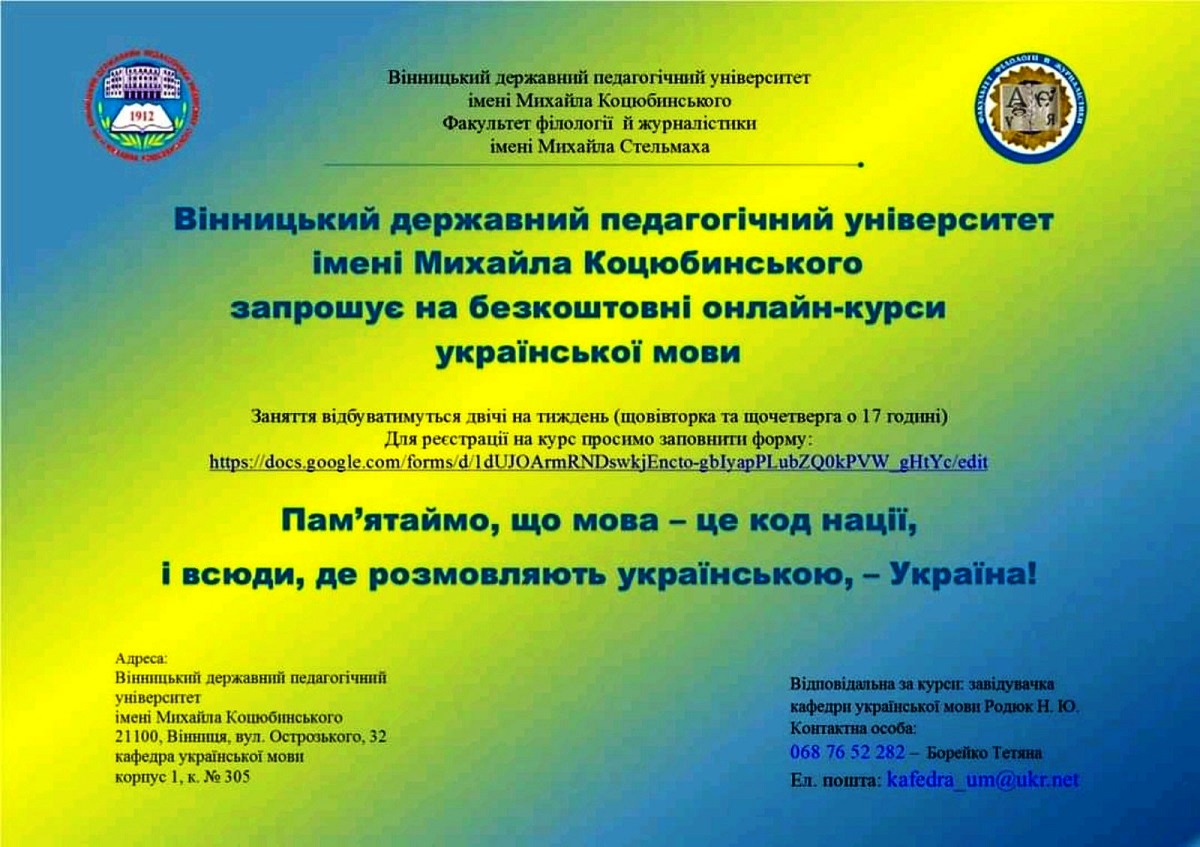 1912

Вінницький державний педагогічний університет
імені Михайла Коцюбинського
Факультет філології й журналістики
імені Михайла Стельмаха

Вінницький державний педагогічний університет імені Михайла Коцюбинського запрошує на безкоштовні онлайн-курси української мови

Заняття відбуватимуться двічі на тиждень (щовівторка та щочетверга о 17 годині)
Для реєстрації на курс просимо заповнити форму:
https://docs.google.com/forms/d/1dUJOArmRNDswkjEncto-gbIyapPLubZQ0kPVW_gHtYc/edit

Пам'ятаймо, що мова – це код нації, і всюди, де розмовляють українською, – Україна!

Адреса:
Вінницький державний педагогічний університет
імені Михайла Коцюбинського
21100, Вінниця, вул. Острозького, 32
кафедра української мови
корпус 1, к. № 305

Відповідальна за курси: завідувачка кафедри української мови Родюк Н. Ю.
Контактна особа:
068 76 52 282 – Борейко Тетяна
Ел. пошта: kafedra_um@ukr.net